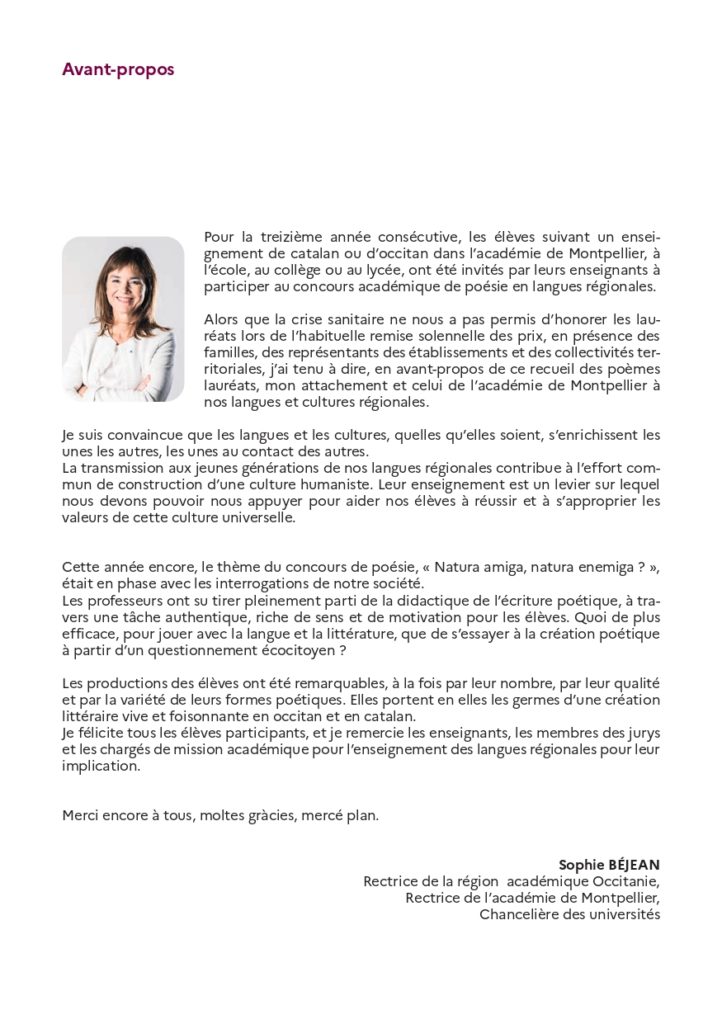 Avant-propos

Pour la treizième année consécutive, les élèves suivant un enseignement de catalan ou d'occitan dans l'académie de Montpellier, à l'école, au collège ou au lycée, ont été invités par leurs enseignants à participer au concours académique de poésie en langues régionales.

Alors que la crise sanitaire ne nous a pas permis d'honorer les lauréats lors de l'habituelle remise solennelle des prix, en présence des familles, des représentants des établissements et des collectivités territoriales, j'ai tenu à dire, en avant-propos de ce recueil des poèmes lauréats, mon attachement et celui de l'académie de Montpellier à nos langues et cultures régionales.

Je suis convaincue que les langues et les cultures, quelles qu'elles soient, s'enrichissent les unes les autres, les unes au contact des autres.
La transmission aux jeunes générations de nos langues régionales contribue à l'effort commun de construction d'une culture humaniste. Leur enseignement est un levier sur lequel nous devons pouvoir nous appuyer pour aider nos élèves à réussir et à s'approprier les valeurs de cette culture universelle.

Cette année encore, le thème du concours de poésie, « Natura amiga, natura enemiga ? », était en phase avec les interrogations de notre société.
Les professeurs ont su tirer pleinement parti de la didactique de l'écriture poétique, à travers une tâche authentique, riche de sens et de motivation pour les élèves. Quoi de plus efficace, pour jouer avec la langue et la littérature, que de s'essayer à la création poétique à partir d'un questionnement écocitoyen ?

Les productions des élèves ont été remarquables, à la fois par leur nombre, par leur qualité et par la variété de leurs formes poétiques. Elles portent en elles les germes d'une création littéraire vive et foisonnante en occitan et en catalan.
Je félicite tous les élèves participants, et je remercie les enseignants, les membres des jurys et les chargés de mission académique pour l'enseignement des langues régionales pour leur implication.

Merci encore à tous, moltes gràcies, mercé plan.

Sophie BÉJEAN
Rectrice de la région académique Occitanie,
Rectrice de l'académie de Montpellier,
Chancelière des universités